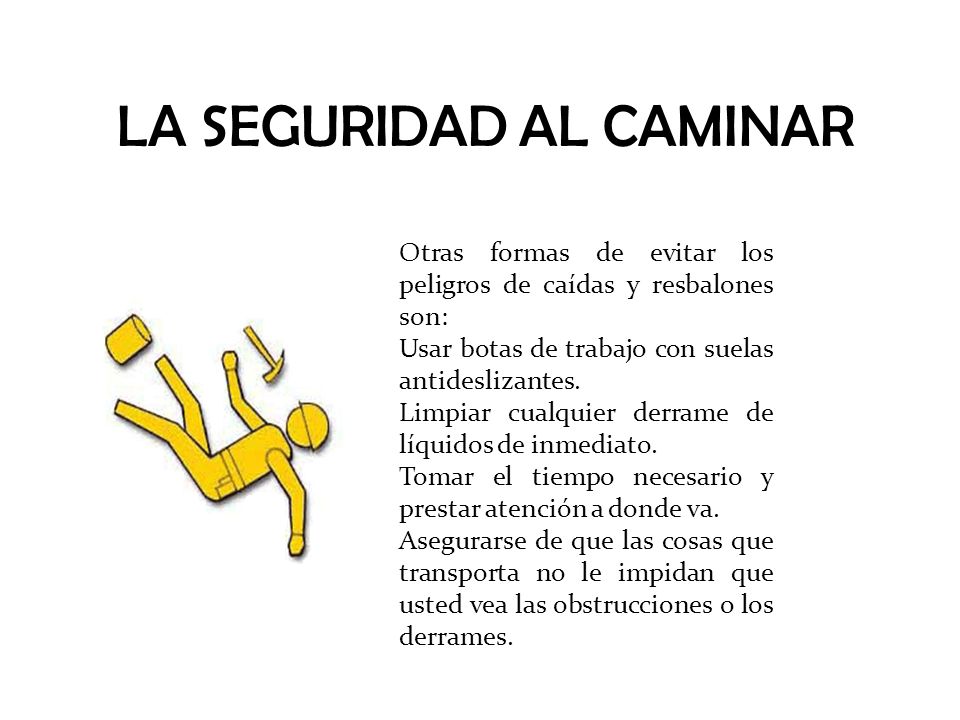 LA SEGURIDAD AL CAMINAR

Otras formas de evitar los peligros de caídas y resbalones son:
Usar botas de trabajo con suelas antideslizantes.
Limpiar cualquier derrame de líquidos de inmediato.
Tomar el tiempo necesario y prestar atención a donde va.
Asegurarse de que las cosas que transporta no le impidan que usted vea las obstrucciones o los derrames.